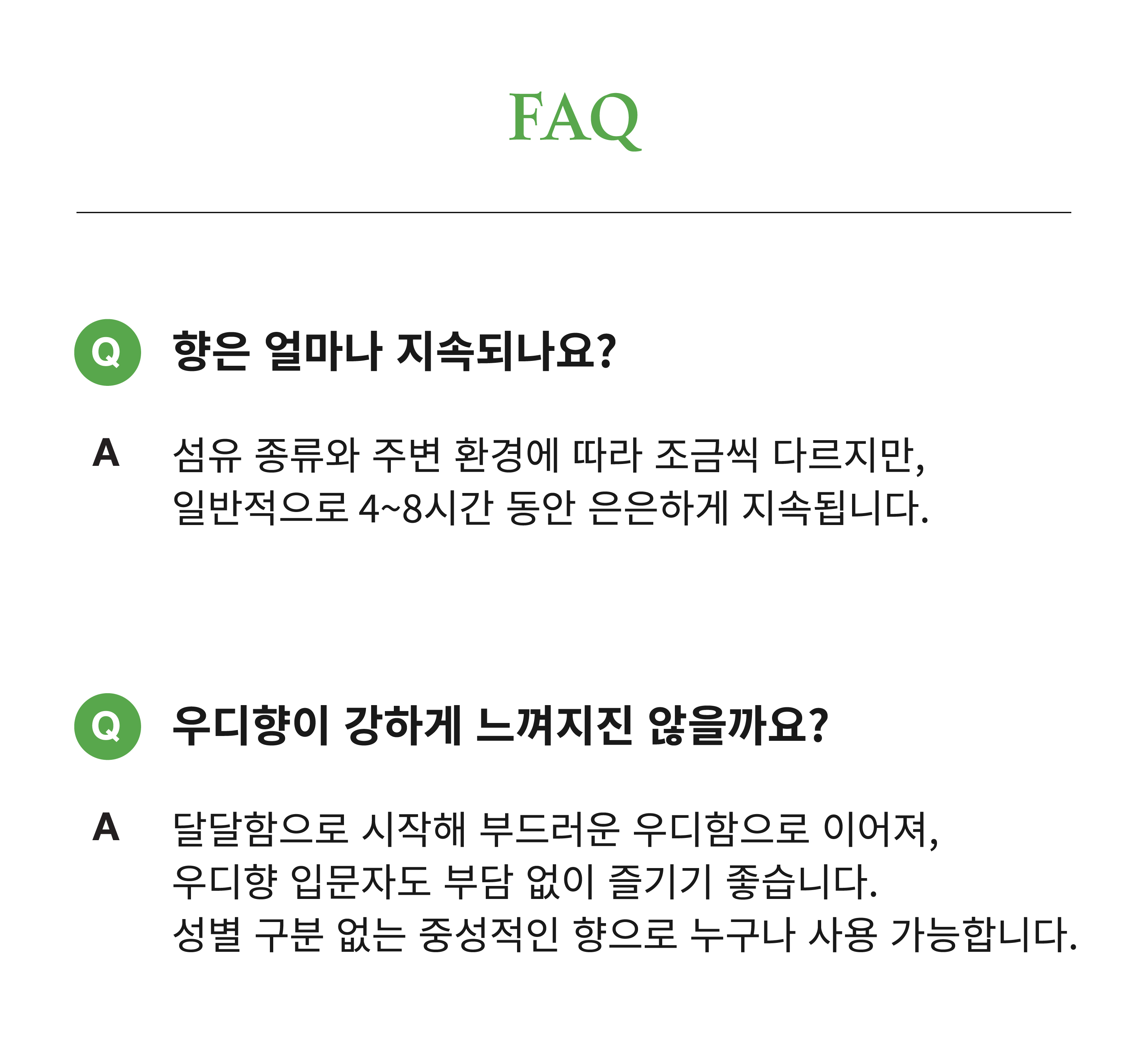 FAQ

Q 향은 얼마나 지속되나요?

A 섬유 종류와 주변 환경에 따라 조금씩 다르지만, 일반적으로 4~8시간 동안 은은하게 지속됩니다.

Q 우디향이 강하게 느껴지진 않을까요?

A 달달함으로 시작해 부드러운 우디함으로 이어져, 우디향 입문자도 부담 없이 즐기기 좋습니다. 성별 구분 없는 중성적인 향으로 누구나 사용 가능합니다.